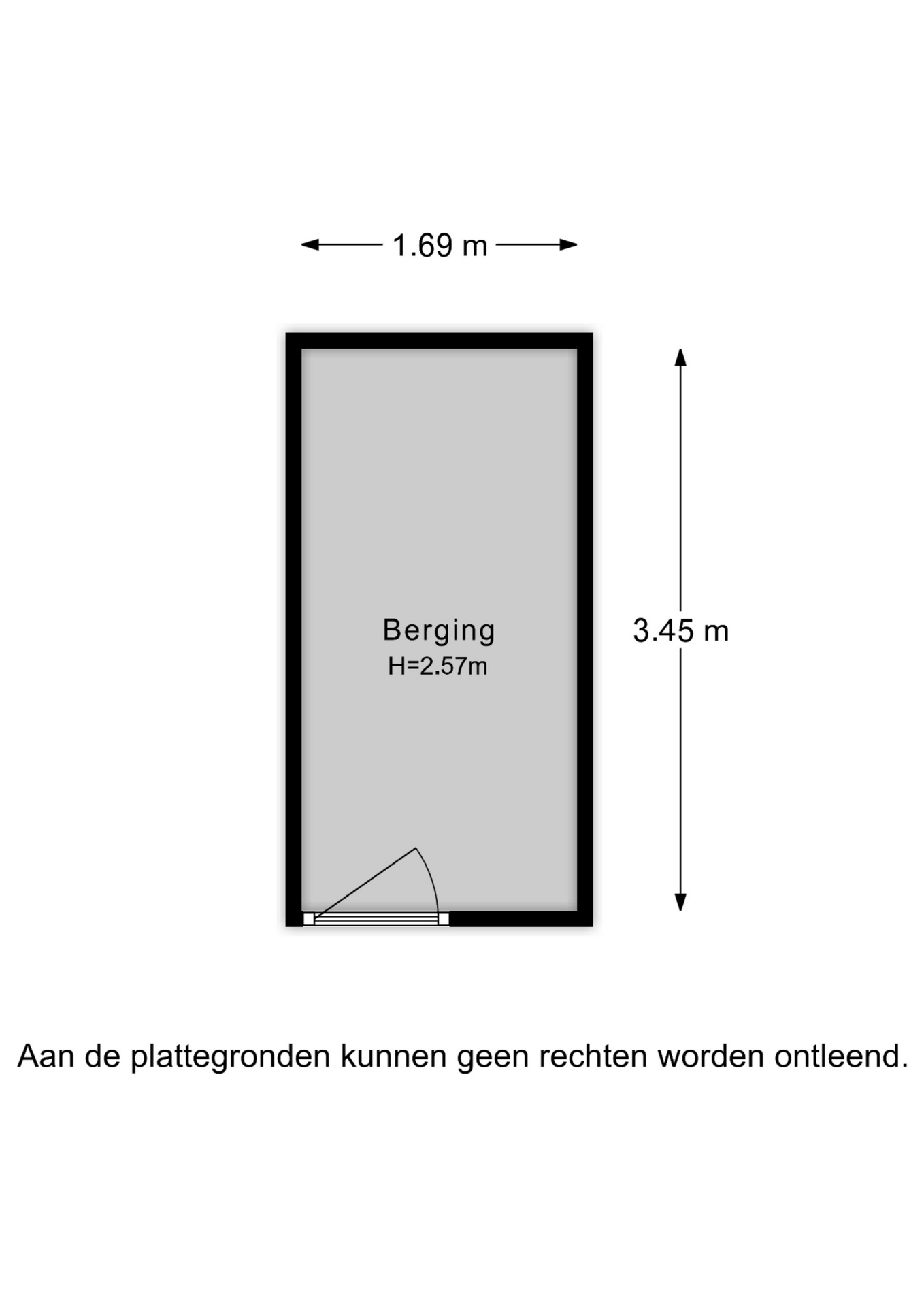 1.69 m

Berging
H=2.57m

3.45 m

Aan de plattegronden kunnen geen rechten worden ontleend.